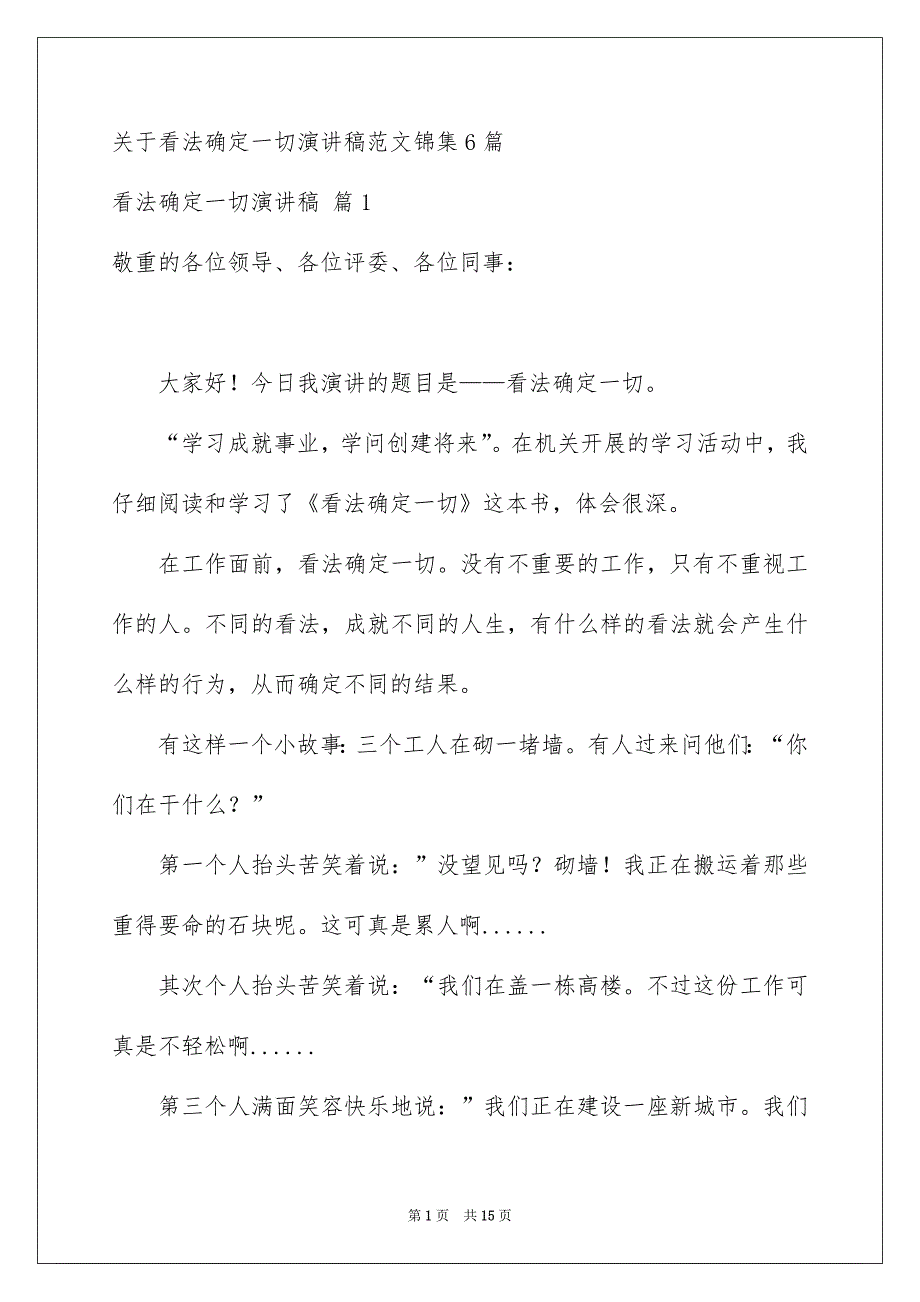 关于看法确定一切演讲稿范文锦集6篇

看法确定一切演讲稿 篇1

敬重的各位领导、各位评委、各位同事：

大家好！今日我演讲的题目是——看法确定一切。

“学习成就事业，学问创建将来”。在机关开展的学习活动中，我仔细阅读和学习了《看法确定一切》这本书，体会很深。

在工作面前，看法确定一切。没有不重要的工作，只有不重视工作的人。不同的看法，成就不同的人生，有什么样的看法就会产生什么样的行为，从而确定不同的结果。

有这样一个小故事：三个工人在砌一堵墙。有人过来问他们：“你们在干什么？”

第一个人抬头苦笑着说：”没望见吗？砌墙！我正在搬运着那些重得要命的石块呢。这可真是累人啊......

其次个人抬头苦笑着说：“我们在盖一栋高楼。不过这份工作可真是不轻松啊......

第三个人满面笑容快乐地说：”我们正在建设一座新城市。我们

第1页 共15页